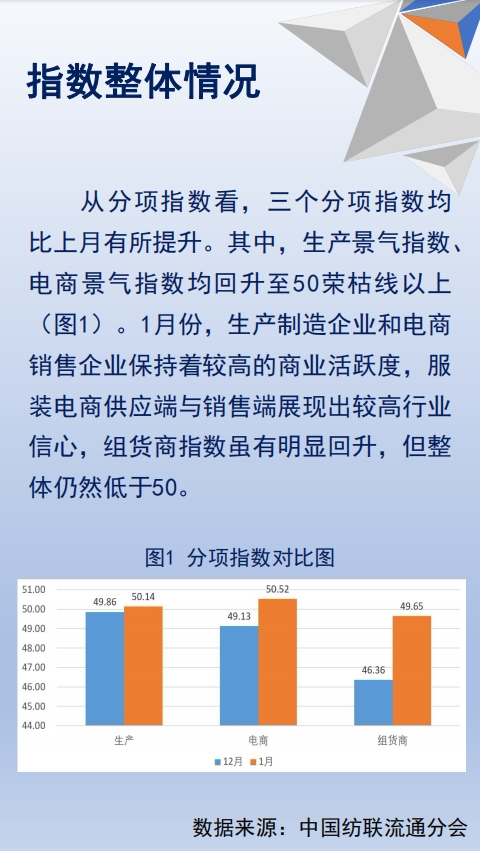 指数整体情况

从分项指数看，三个分项指数均比上月有所提升。其中，生产景气指数、电商景气指数均回升至50荣枯线以上（图1）。1月份，生产制造企业和电商销售企业保持着较高的商业活跃度，服装电商供应端与销售端展现出较高行业信心，组货商指数虽有明显回升，但整体仍然低于50。

图1 分项指数对比图

51.00
50.00
49.00
48.00
47.00
46.00
45.00
44.00

49.86 50.14
49.13 50.52
46.36 49.65

生产 电商 组货商

12月 1月

数据来源：中国纺联流通分会